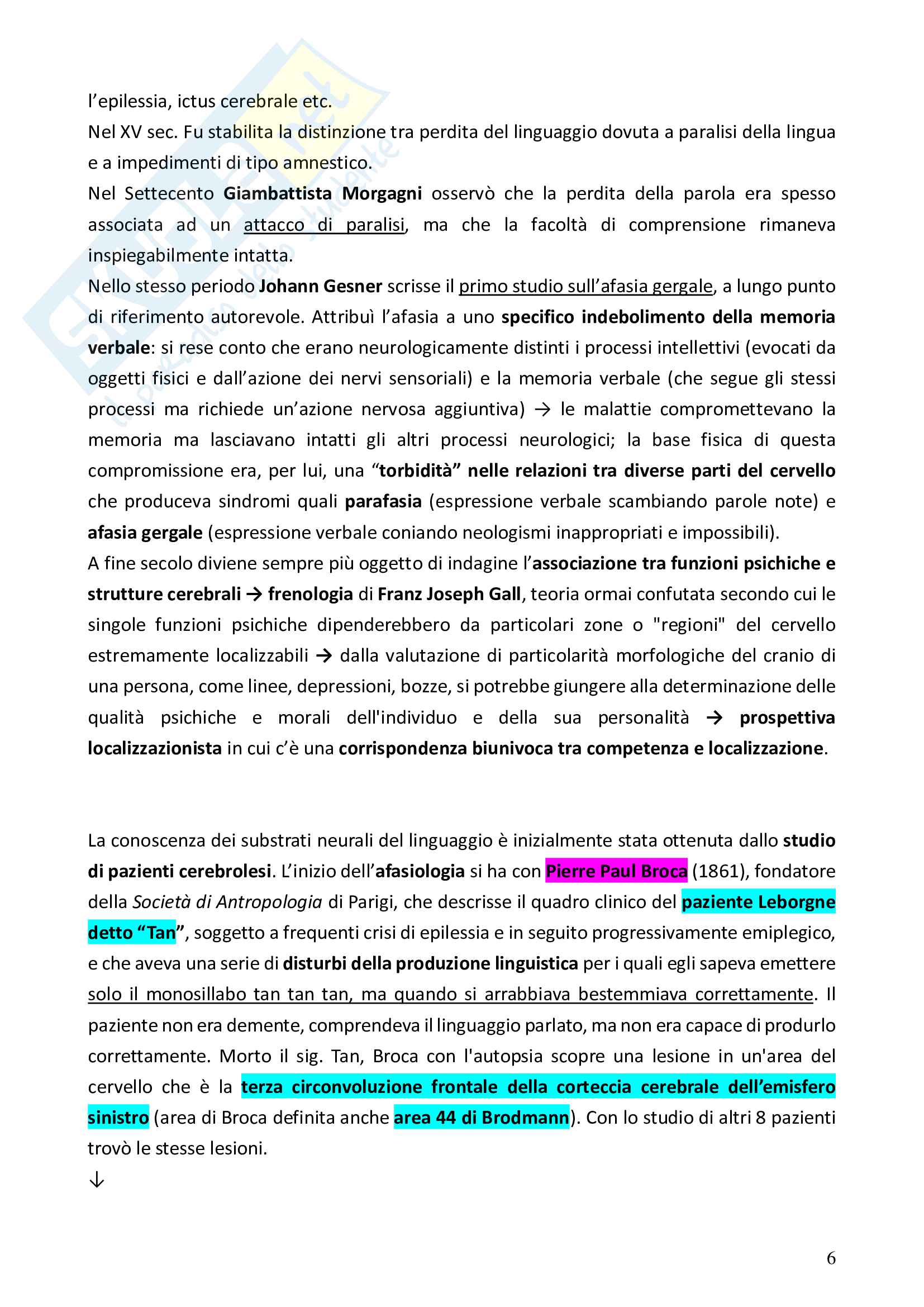 l'epilessia, ictus cerebrale etc.
Nel XV sec. Fu stabilita la distinzione tra perdita del linguaggio dovuta a paralisi della lingua e a impedimenti di tipo amnestico.
Nel Settecento Giambattista Morgagni osservò che la perdita della parola era spesso associata ad un attacco di paralisi, ma che la facoltà di comprensione rimaneva inspiegabilmente intatta.
Nello stesso periodo Johann Gesner scrisse il primo studio sull'afasia gergale, a lungo punto di riferimento autorevole. Attribuì l'afasia a uno specifico indebolimento della memoria verbale: si rese conto che erano neurologicamente distinti i processi intellettivi (evocati da oggetti fisici e dall'azione dei nervi sensoriali) e la memoria verbale (che segue gli stessi processi ma richiede un'azione nervosa aggiuntiva) → le malattie compromettevano la memoria ma lasciavano intatti gli altri processi neurologici; la base fisica di questa compromissione era, per lui, una "torbidità" nelle relazioni tra diverse parti del cervello che produceva sindromi quali parafasia (espressione verbale scambiando parole note) e afasia gergale (espressione verbale coniando neologismi inappropriati e impossibili).
A fine secolo diviene sempre più oggetto di indagine l'associazione tra funzioni psichiche e strutture cerebrali → frenologia di Franz Joseph Gall, teoria ormai confutata secondo cui le singole funzioni psichiche dipenderebbero da particolari zone o "regioni" del cervello estremamente localizzabili → dalla valutazione di particolarità morfologiche del cranio di una persona, come linee, depressioni, bozze, si potrebbe giungere alla determinazione delle qualità psichiche e morali dell'individuo e della sua personalità → prospettiva localizzazionista in cui c'è una corrispondenza biunivoca tra competenza e localizzazione.

La conoscenza dei substrati neurali del linguaggio è inizialmente stata ottenuta dallo studio di pazienti cerebrolesi. L'inizio dell'afasiologia si ha con Pierre Paul Broca (1861), fondatore della Società di Antropologia di Parigi, che descrisse il quadro clinico del paziente Leborgne detto "Tan", soggetto a frequenti crisi di epilessia e in seguito progressivamente emiplegico, e che aveva una serie di disturbi della produzione linguistica per i quali egli sapeva emettere solo il monosillabo tan tan tan, ma quando si arrabbiava bestemmiava correttamente. Il paziente non era demente, comprendeva il linguaggio parlato, ma non era capace di produrlo correttamente. Morto il sig. Tan, Broca con l'autopsia scopre una lesione in un'area del cervello che è la terza circonvoluzione frontale della corteccia cerebrale dell'emisfero sinistro (area di Broca definita anche area 44 di Brodmann). Con lo studio di altri 8 pazienti trovò le stesse lesioni.
↓

6